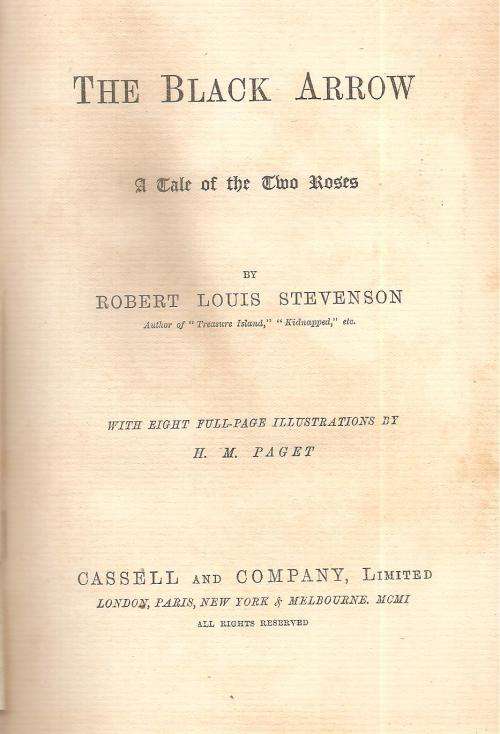 THE BLACK ARROW

A Tale of the Two Roses

BY

ROBERT LOUIS STEVENSON

Author of "Treasure Island," "Kidnapped," etc.

WITH EIGHT FULL-PAGE ILLUSTRATIONS BY

H. M. PAGET

CASSELL AND COMPANY, LIMITED

LONDON, PARIS, NEW YORK & MELBOURNE. MCMI

ALL RIGHTS RESERVED